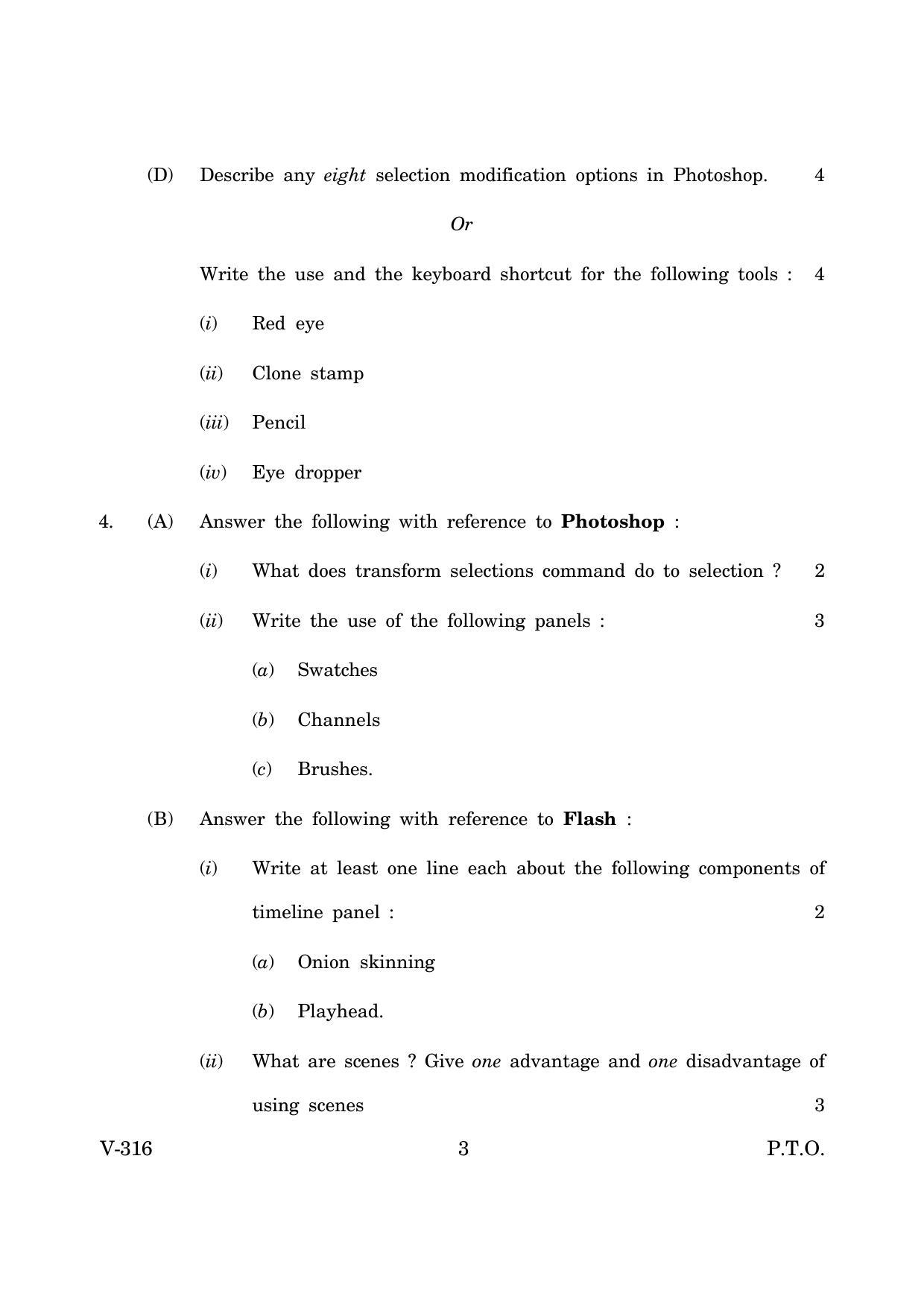 (D) Describe any eight selection modification options in Photoshop. 4

Or

Write the use and the keyboard shortcut for the following tools : 4

(i) Red eye

(ii) Clone stamp

(iii) Pencil

(iv) Eye dropper

4. (A) Answer the following with reference to Photoshop :

(i) What does transform selections command do to selection ? 2

(ii) Write the use of the following panels : 3

(a) Swatches

(b) Channels

(c) Brushes.

(B) Answer the following with reference to Flash :

(i) Write at least one line each about the following components of timeline panel : 2

(a) Onion skinning

(b) Playhead.

(ii) What are scenes ? Give one advantage and one disadvantage of using scenes 3

V-316 3 P.T.O.